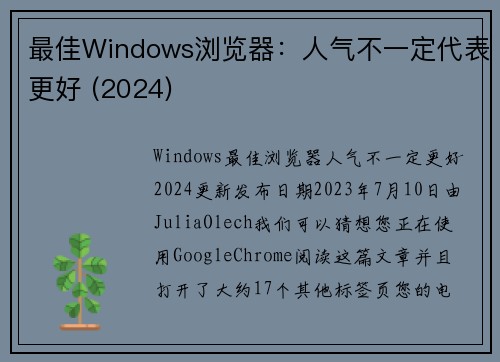 最佳Windows浏览器：人气不一定代表更好 (2024)

Windows最佳浏览器人气不一定更好2024更新发布日期2023年7月10日由JuliaOlech我们可以猜想您正在使用GoogleChrome阅读这篇文章并且打开了大约17个其他标签页您的电